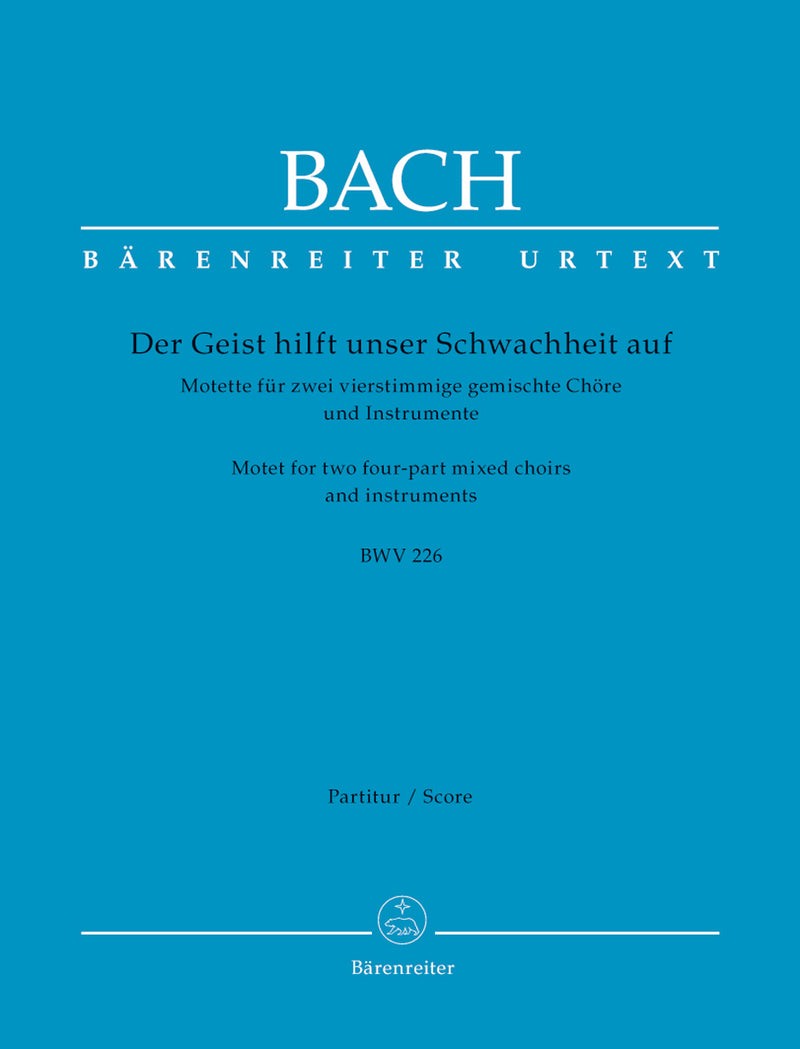 BACH

BÄRENREITER URTEXT

Der Geist hilft unser Schwachheit auf

Motette für zwei vierstimmige gemischte Chöre und Instrumente

Motet for two four-part mixed choirs and instruments

BWV 226

Partitur / Score

Bärenreiter